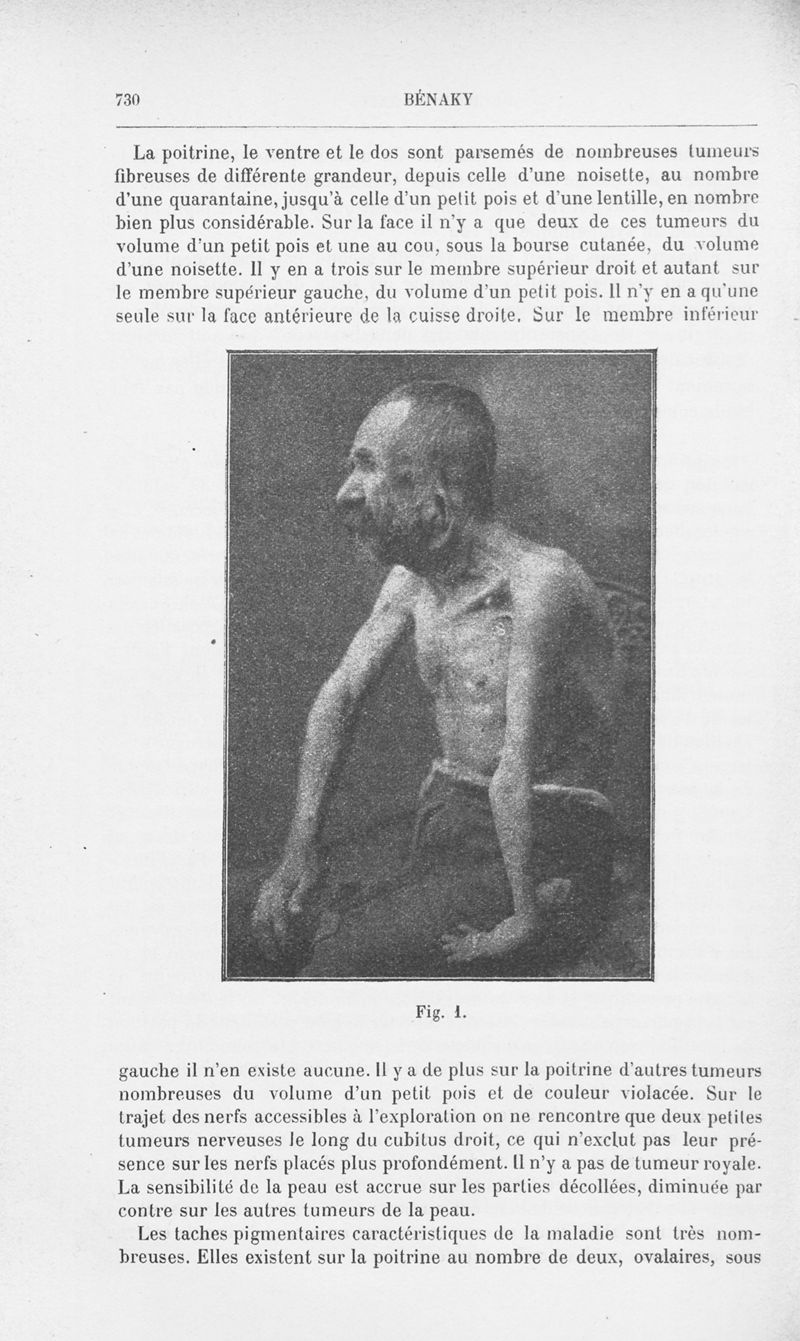 730 BÉNAKY

La poitrine, le ventre et le dos sont parsemés de nombreuses tumeurs fibreuses de différente grandeur, depuis celle d'une noisette, au nombre d'une quarantaine, jusqu'à celle d'un petit pois et d'une lentille, en nombre bien plus considérable. Sur la face il n'y a que deux de ces tumeurs du volume d'un petit pois et une au cou, sous la bourse cutanée, du volume d'une noisette. Il y en a trois sur le membre supérieur droit et autant sur le membre supérieur gauche, du volume d'un petit pois. Il n'y en a qu'une seule sur la face antérieure de la cuisse droite. Sur le membre inférieur

Fig. 1.

gauche il n'en existe aucune. Il y a de plus sur la poitrine d'autres tumeurs nombreuses du volume d'un petit pois et de couleur violacée. Sur le trajet des nerfs accessibles à l'exploration on ne rencontre que deux petites tumeurs nerveuses le long du cubitus droit, ce qui n'exclut pas leur présence sur les nerfs placés plus profondément. Il n'y a pas de tumeur royale. La sensibilité de la peau est accrue sur les parties décollées, diminuée par contre sur les autres tumeurs de la peau.

Les taches pigmentaires caractéristiques de la maladie sont très nombreuses. Elles existent sur la poitrine au nombre de deux, ovalaires, sous